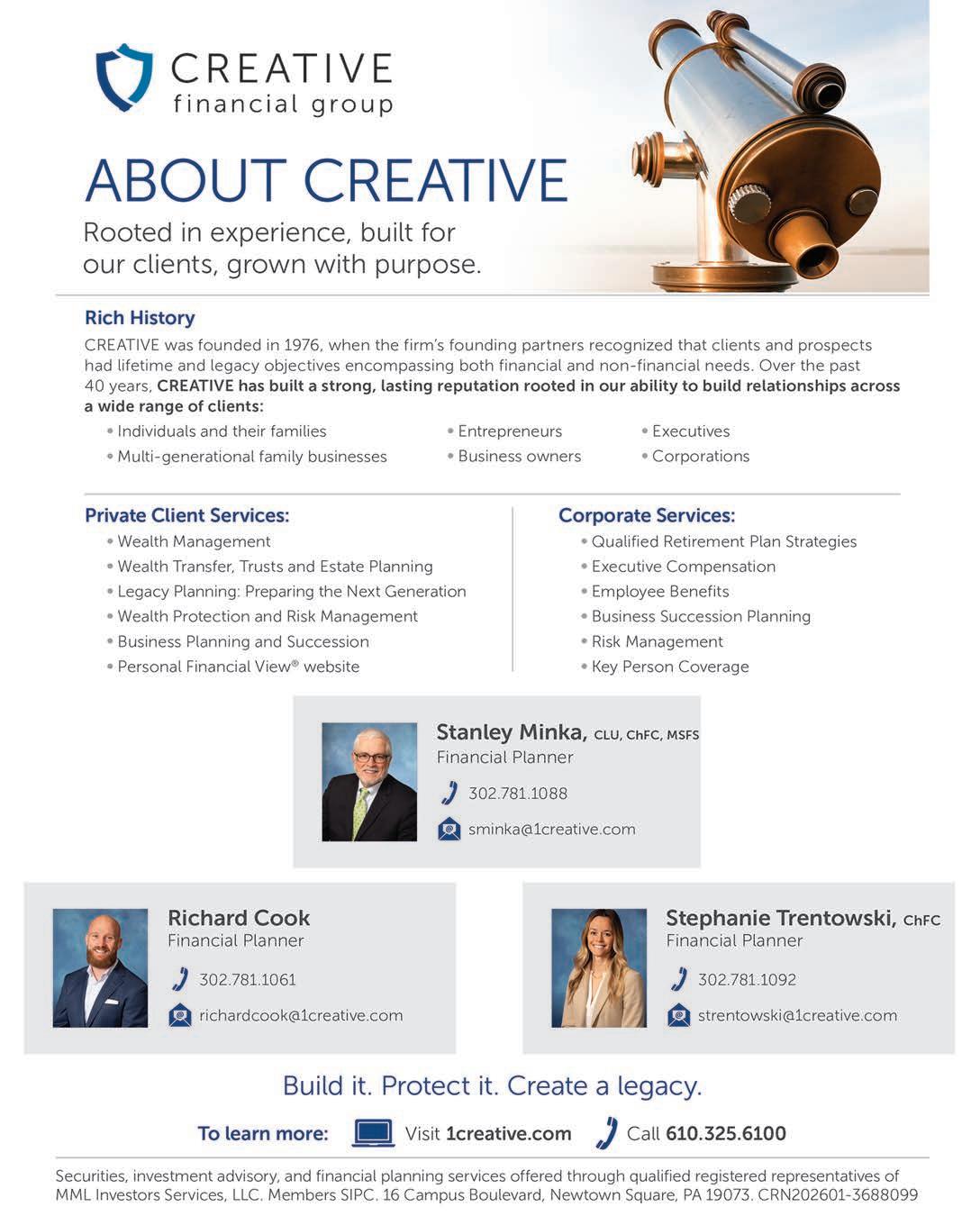 CREATIVE
financial group

ABOUT CREATIVE

Rooted in experience, built for our clients, grown with purpose.

Rich History

CREATIVE was founded in 1976, when the firm's founding partners recognized that clients and prospects had lifetime and legacy objectives encompassing both financial and non-financial needs. Over the past 40 years, CREATIVE has built a strong, lasting reputation rooted in our ability to build relationships across a wide range of clients:

• Individuals and their families
• Multi-generational family businesses
• Entrepreneurs
• Business owners
• Executives
• Corporations

Private Client Services:
• Wealth Management
• Wealth Transfer, Trusts and Estate Planning
• Legacy Planning: Preparing the Next Generation
• Wealth Protection and Risk Management
• Business Planning and Succession
• Personal Financial View® website

Corporate Services:
• Qualified Retirement Plan Strategies
• Executive Compensation
• Employee Benefits
• Business Succession Planning
• Risk Management
• Key Person Coverage

Stanley Minka, CLU, ChFC, MSFS
Financial Planner
302.781.1088
sminka@1creative.com

Richard Cook
Financial Planner
302.781.1061
richardcook@1creative.com

Stephanie Trentowski, ChFC
Financial Planner
302.781.1092
strentowski@1creative.com

Build it. Protect it. Create a legacy.

To learn more: Visit 1creative.com Call 610.325.6100

Securities, investment advisory, and financial planning services offered through qualified registered representatives of MML Investors Services, LLC. Members SIPC. 16 Campus Boulevard, Newtown Square, PA 19073. CRN202601-3688099